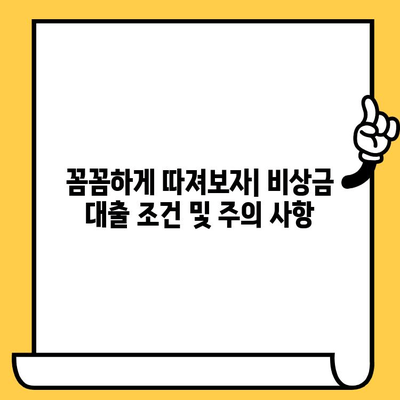 꼼꼼하게 따져보자| 비상금 대출 조건 및 주의 사항